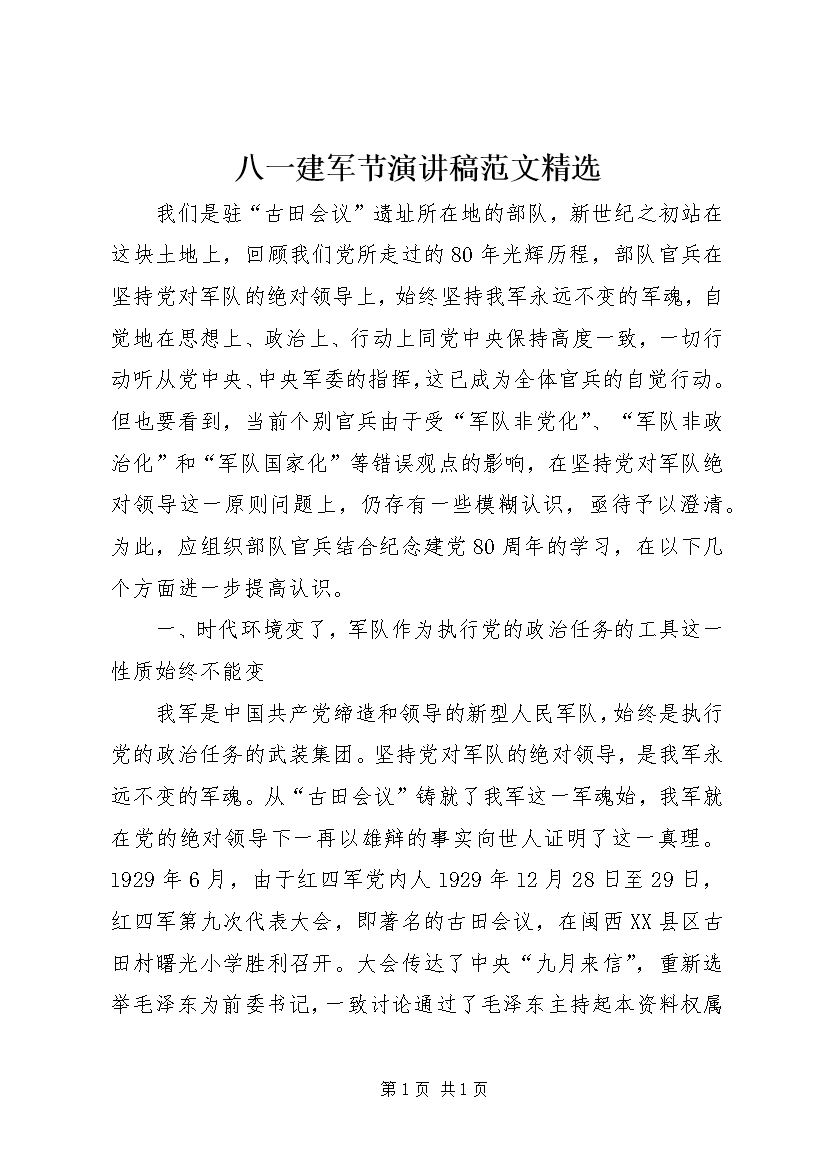 八一建军节演讲稿范文精选

我们是驻“古田会议”遗址所在地的部队，新世纪之初站在这块土地上，回顾我们党所走过的80年光辉历程，部队官兵在坚持党对军队的绝对领导上，始终坚持我军永远不变的军魂，自觉地在思想上、政治上、行动上同党中央保持高度一致，一切行动听从党中央、中央军委的指挥，这已成为全体官兵的自觉行动。但也要看到，当前个别官兵由于受“军队非党化”、“军队非政治化”和“军队国家化”等错误观点的影响，在坚持党对军队绝对领导这一原则问题上，仍存有一些模糊认识，亟待予以澄清。为此，应组织部队官兵结合纪念建党80周年的学习，在以下几个方面进一步提高认识。

一、时代环境变了，军队作为执行党的政治任务的工具这一性质始终不能变

我军是中国共产党缔造和领导的新型人民军队，始终是执行党的政治任务的武装集团。坚持党对军队的绝对领导，是我军永远不变的军魂。从“古田会议”铸就了我军这一军魂始，我军就在党的绝对领导下一再以雄辩的事实向世人证明了这一真理。1929年6月，由于红四军党内人1929年12月28日至29日，红四军第九次代表大会，即著名的古田会议，在闽西XX县区古田村曙光小学胜利召开。大会传达了中央“九月来信”，重新选举毛泽东为前委书记，一致讨论通过了毛泽东主持起本资料权属

第1页 共1页